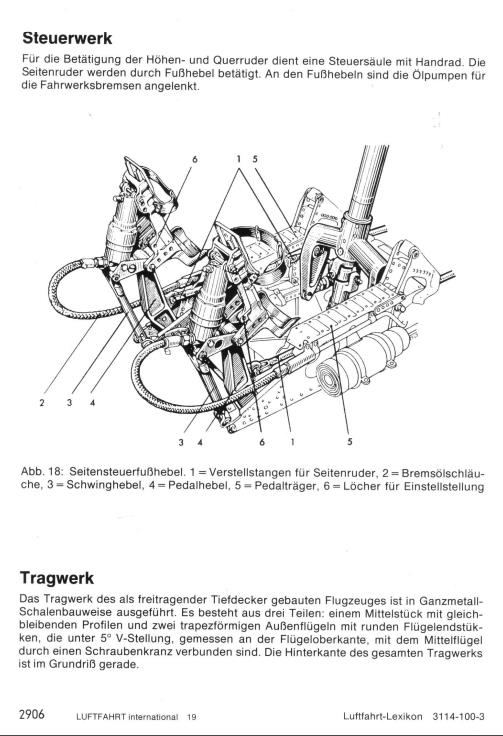 Steuerwerk

Für die Betätigung der Höhen- und Querruder dient eine Steuersäule mit Handrad. Die Seitenruder werden durch Fußhebel betätigt. An den Fußhebeln sind die Ölpumpen für die Fahrwerksbremsen angelenkt.

6 1 5

2 3 4

3 4 6 1 5

Abb. 18: Seitensteuerfußhebel. 1 = Verstellstangen für Seitenruder, 2 = Bremsölschläuche, 3 = Schwinghebel, 4 = Pedalhebel, 5 = Pedalträger, 6 = Löcher für Einstellstellung

Tragwerk

Das Tragwerk des als freitragender Tiefdecker gebauten Flugzeuges ist in Ganzmetall-Schalenbauweise ausgeführt. Es besteht aus drei Teilen: einem Mittelstück mit gleichbleibenden Profilen und zwei trapezförmigen Außenflügeln mit runden Flügelendstükken, die unter 5° V-Stellung, gemessen an der Flügeloberkante, mit dem Mittelflügel durch einen Schraubenkranz verbunden sind. Die Hinterkante des gesamten Tragwerks ist im Grundriß gerade.

2906 LUFTFAHRT international 19 Luftfahrt-Lexikon 3114-100-3